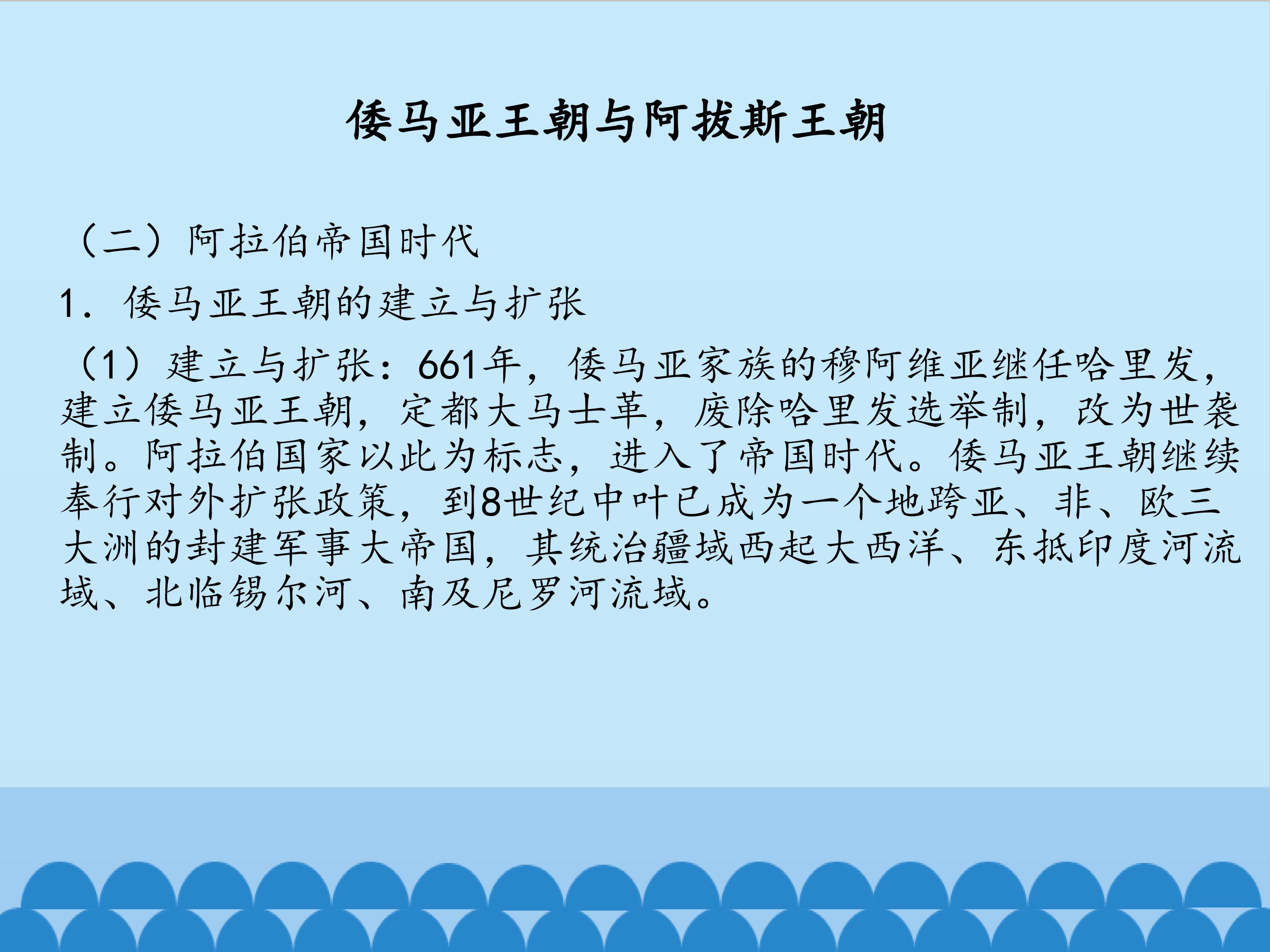 倭马亚王朝与阿拔斯王朝

（二）阿拉伯帝国时代

1．倭马亚王朝的建立与扩张

（1）建立与扩张：661年，倭马亚家族的穆阿维亚继任哈里发，建立倭马亚王朝，定都大马士革，废除哈里发选举制，改为世袭制。阿拉伯国家以此为标志，进入了帝国时代。倭马亚王朝继续奉行对外扩张政策，到8世纪中叶已成为一个地跨亚、非、欧三大洲的封建军事大帝国，其统治疆域西起大西洋、东抵印度河流域、北临锡尔河、南及尼罗河流域。